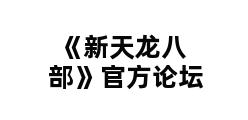 《新天龙八部》官方论坛